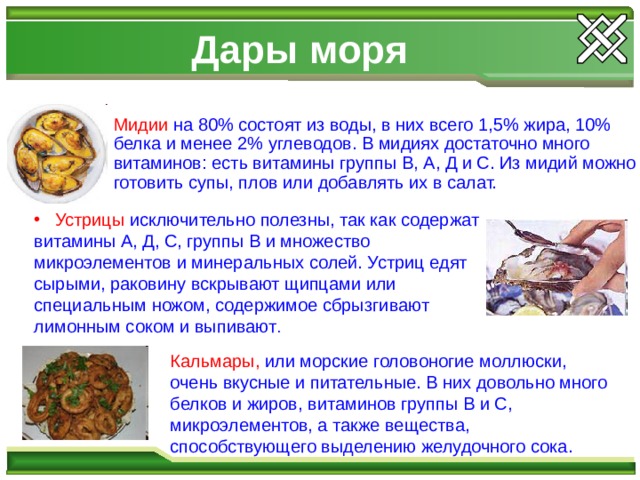 Дары моря

Мидии на 80% состоят из воды, в них всего 1,5% жира, 10% белка и менее 2% углеводов. В мидиях достаточно много витаминов: есть витамины группы В, А, Д и С. Из мидий можно готовить супы, плов или добавлять их в салат.

• Устрицы исключительно полезны, так как содержат витамины А, Д, С, группы В и множество микроэлементов и минеральных солей. Устриц едят сырыми, раковину вскрывают щипцами или специальным ножом, содержимое сбрызгивают лимонным соком и выпивают.

Кальмары, или морские головоногие моллюски, очень вкусные и питательные. В них довольно много белков и жиров, витаминов группы В и С, микроэлементов, а также вещества, способствующего выделению желудочного сока.